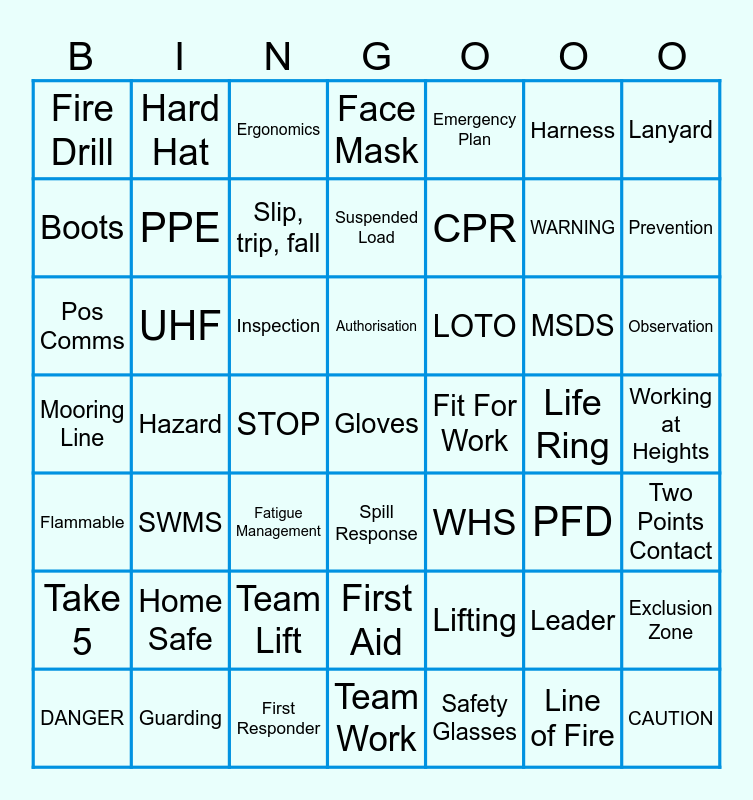 | B | I | N | G | O | O | O |
|---|---|---|---|---|---|---|
| Fire Drill | Hard Hat | Ergonomics | Face Mask | Emergency Plan | Harness | Lanyard |
| Boots | PPE | Slip, trip, fall | Suspended Load | CPR | WARNING | Prevention |
| Pos Comms | UHF | Inspection | Authorisation | LOTO | MSDS | Observation |
| Mooring Line | Hazard | STOP | Gloves | Fit For Work | Life Ring | Working at Heights |
| Flammable | SWMS | Fatigue Management | Spill Response | WHS | PFD | Two Points Contact |
| Take 5 | Home Safe | Team Lift | First Aid | Lifting | Leader | Exclusion Zone |
| DANGER | Guarding | First Responder | Team Work | Safety Glasses | Line of Fire | CAUTION |